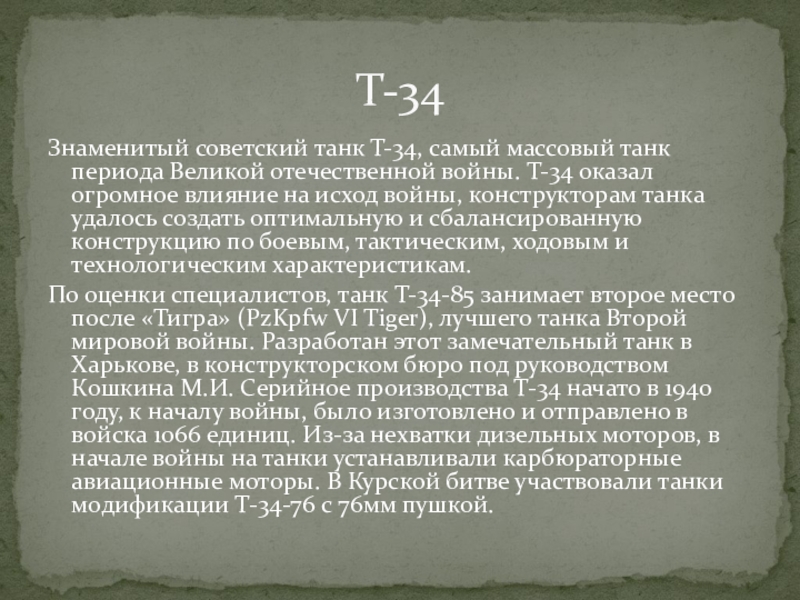 Т-34

Знаменитый советский танк Т-34, самый массовый танк периода Великой отечественной войны. Т-34 оказал огромное влияние на исход войны, конструкторам танка удалось создать оптимальную и сбалансированную конструкцию по боевым, тактическим, ходовым и технологическим характеристикам.

По оценки специалистов, танк Т-34-85 занимает второе место после «Тигра» (PzKpfw VI Tiger), лучшего танка Второй мировой войны. Разработан этот замечательный танк в Харькове, в конструкторском бюро под руководством Кошкина М.И. Серийное производства Т-34 начато в 1940 году, к началу войны, было изготовлено и отправлено в войска 1066 единиц. Из-за нехватки дизельных моторов, в начале войны на танки устанавливали карбюраторные авиационные моторы. В Курской битве участвовали танки модификации Т-34-76 с 76мм пушкой.